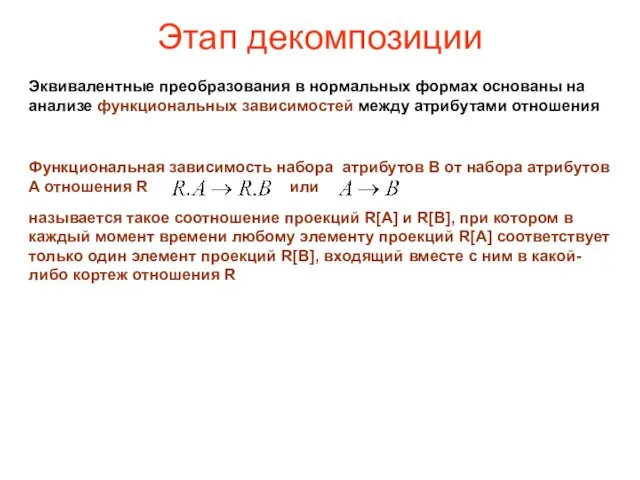 Этап декомпозиции

Эквивалентные преобразования в нормальных формах основаны на анализе функциональных зависимостей между атрибутами отношения

Функциональная зависимость набора атрибутов B от набора атрибутов A отношения R $R.A \rightarrow R.B$ или $A \rightarrow B$

называется такое соотношение проекций R[A] и R[B], при котором в каждый момент времени любому элементу проекций R[A] соответствует только один элемент проекций R[B], входящий вместе с ним в какой-либо кортеж отношения R